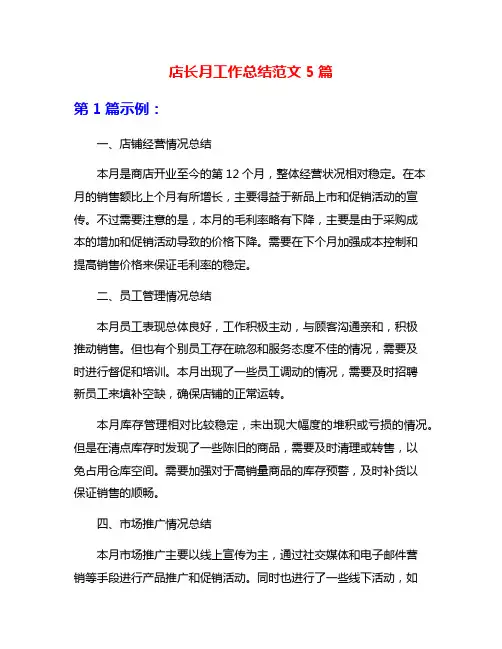 店长月工作总结范文 5 篇

第 1 篇示例：

一、店铺经营情况总结

本月是商店开业至今的第 12 个月，整体经营状况相对稳定。在本月的销售额比上个月有所增长，主要得益于新品上市和促销活动的宣传。不过需要注意的是，本月的毛利率略有下降，主要是由于采购成本的增加和促销活动导致的价格下降。需要在下个月加强成本控制和提高销售价格来保证毛利率的稳定。

二、员工管理情况总结

本月员工表现总体良好，工作积极主动，与顾客沟通亲和，积极推动销售。但也有个别员工存在疏忽和服务态度不佳的情况，需要及时进行督促和培训。本月出现了一些员工调动的情况，需要及时招聘新员工来填补空缺，确保店铺的正常运转。

本月库存管理相对比较稳定，未出现大幅度的堆积或亏损的情况。但是在清点库存时发现了一些陈旧的商品，需要及时清理或转售，以免占用仓库空间。需要加强对于高销量商品的库存预警，及时补货以保证销售的顺畅。

四、市场推广情况总结

本月市场推广主要以线上宣传为主，通过社交媒体和电子邮件营销等手段进行产品推广和促销活动。同时也进行了一些线下活动，如